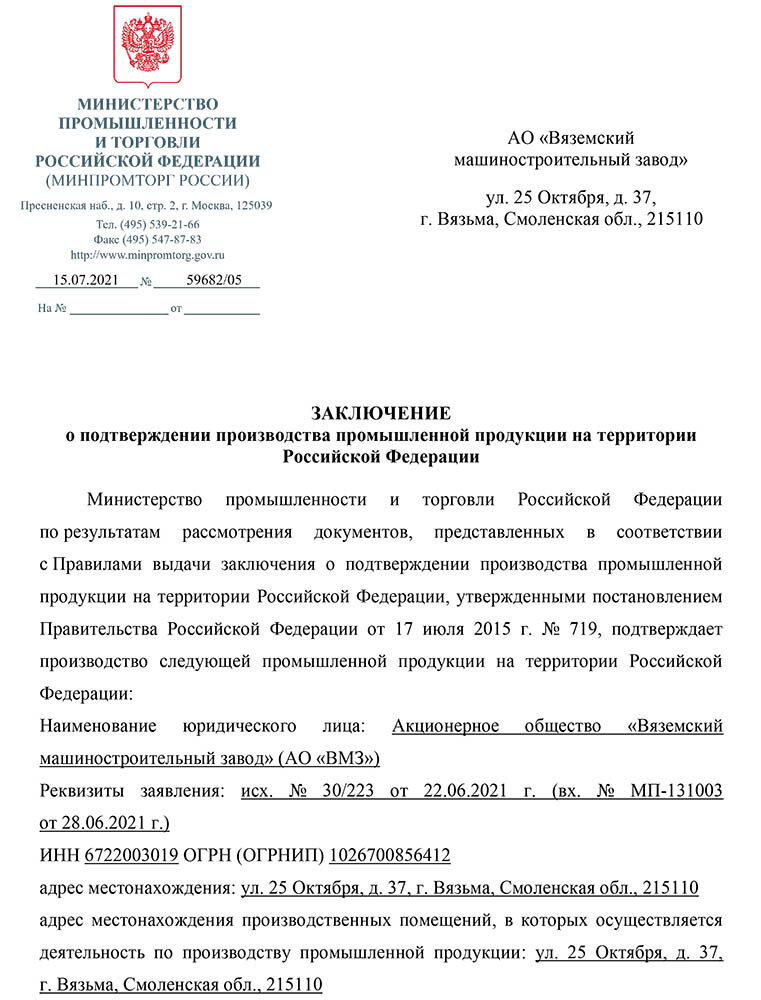 МИНИСТЕРСТВО
ПРОМЫШЛЕННОСТИ
И ТОРГОВЛИ
РОССИЙСКОЙ ФЕДЕРАЦИИ
(МИНПРОМТОРГ РОССИИ)

Пресненская наб., д. 10, стр. 2, г. Москва, 125039
Тел. (495) 539-21-66
Факс (495) 547-87-83
http://www.minpromtorg.gov.ru

15.07.2021 № 59682/05

На № от

АО «Вяземский машиностроительный завод»

ул. 25 Октября, д. 37,
г. Вязьма, Смоленская обл., 215110

ЗАКЛЮЧЕНИЕ
о подтверждении производства промышленной продукции на территории Российской Федерации

Министерство промышленности и торговли Российской Федерации по результатам рассмотрения документов, представленных в соответствии с Правилами выдачи заключения о подтверждении производства промышленной продукции на территории Российской Федерации, утвержденными постановлением Правительства Российской Федерации от 17 июля 2015 г. № 719, подтверждает производство следующей промышленной продукции на территории Российской Федерации:

Наименование юридического лица: Акционерное общество «Вяземский машиностроительный завод» (АО «ВМЗ»)

Реквизиты заявления: исх. № 30/223 от 22.06.2021 г. (вх. № МП-131003 от 28.06.2021 г.)

ИНН 6722003019 ОГРН (ОГРНИП) 1026700856412

адрес местонахождения: ул. 25 Октября, д. 37, г. Вязьма, Смоленская обл., 215110

адрес местонахождения производственных помещений, в которых осуществляется деятельность по производству промышленной продукции: ул. 25 Октября, д. 37, г. Вязьма, Смоленская обл., 215110